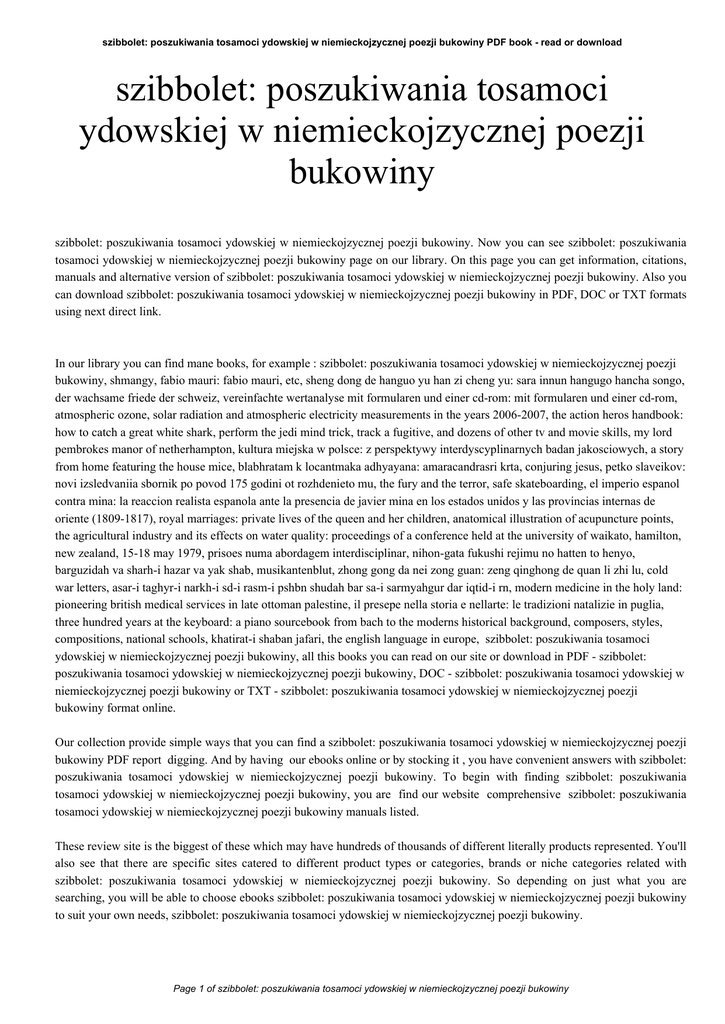 szibbolet: poszukiwania tosamoci ydowskiej w niemieckojzycznej poezji bukowiny PDF book - read or download

szibbolet: poszukiwania tosamoci ydowskiej w niemieckojzycznej poezji bukowiny

szibbolet: poszukiwania tosamoci ydowskiej w niemieckojzycznej poezji bukowiny. Now you can see szibbolet: poszukiwania tosamoci ydowskiej w niemieckojzycznej poezji bukowiny page on our library. On this page you can get information, citations, manuals and alternative version of szibbolet: poszukiwania tosamoci ydowskiej w niemieckojzycznej poezji bukowiny. Also you can download szibbolet: poszukiwania tosamoci ydowskiej w niemieckojzycznej poezji bukowiny in PDF, DOC or TXT formats using next direct link.

In our library you can find mane books, for example : szibbolet: poszukiwania tosamoci ydowskiej w niemieckojzycznej poezji bukowiny, shmangy, fabio mauri: fabio mauri, etc, sheng dong de hanguo yu han zi cheng yu: sara innun hangugo hancha songo, der wachsame friede der schweiz, vereinfachte wertanalyse mit formularen und einer cd-rom: mit formularen und einer cd-rom, atmospheric ozone, solar radiation and atmospheric electricity measurements in the years 2006-2007, the action heros handbook: how to catch a great white shark, perform the jedi mind trick, track a fugitive, and dozens of other tv and movie skills, my lord pembrokes manor of netherhampton, kultura miejska w polsce: z perspektywy interdyscyplinarnych badan jakosciowych, a story from home featuring the house mice, blabhratam k locantmaka adhyayana: amaracandrasri krta, conjuring jesus, petko slaveikov: novi izsledvaniia sbornik po povod 175 godini ot rozhdenieto mu, the fury and the terror, safe skateboarding, el imperio espanol contra mina: la reaccion realista espanola ante la presencia de javier mina en los estados unidos y las provincias internas de oriente (1809-1817), royal marriages: private lives of the queen and her children, anatomical illustration of acupuncture points, the agricultural industry and its effects on water quality: proceedings of a conference held at the university of waikato, hamilton, new zealand, 15-18 may 1979, prisoes numa abordagem interdisciplinar, nihon-gata fukushi rejimu no hatten to henyo, barguzidah va sharh-i hazar va yak shab, musikantenblut, zhong gong da nei zong guan: zeng qinghong de quan li zhi lu, cold war letters, asar-i taghyr-i narkh-i sd-i rasm-i pshbn shudah bar sa-i sarmyahgur dar iqtid-i rn, modern medicine in the holy land: pioneering british medical services in late ottoman palestine, il presepe nella storia e nellarte: le tradizioni natalizie in puglia, three hundred years at the keyboard: a piano sourcebook from bach to the moderns historical background, composers, styles, compositions, national schools, khatirat-i shaban jafari, the english language in europe, szibbolet: poszukiwania tosamoci ydowskiej w niemieckojzycznej poezji bukowiny, all this books you can read on our site or download in PDF - szibbolet: poszukiwania tosamoci ydowskiej w niemieckojzycznej poezji bukowiny, DOC - szibbolet: poszukiwania tosamoci ydowskiej w niemieckojzycznej poezji bukowiny or TXT - szibbolet: poszukiwania tosamoci ydowskiej w niemieckojzycznej poezji bukowiny format online.

Our collection provide simple ways that you can find a szibbolet: poszukiwania tosamoci ydowskiej w niemieckojzycznej poezji bukowiny PDF report digging. And by having our ebooks online or by stocking it , you have convenient answers with szibbolet: poszukiwania tosamoci ydowskiej w niemieckojzycznej poezji bukowiny. To begin with finding szibbolet: poszukiwania tosamoci ydowskiej w niemieckojzycznej poezji bukowiny, you are find our website comprehensive szibbolet: poszukiwania tosamoci ydowskiej w niemieckojzycznej poezji bukowiny manuals listed.

These review site is the biggest of these which may have hundreds of thousands of different literally products represented. You'll also see that there are specific sites catered to different product types or categories, brands or niche categories related with szibbolet: poszukiwania tosamoci ydowskiej w niemieckojzycznej poezji bukowiny. So depending on just what you are searching, you will be able to choose ebooks szibbolet: poszukiwania tosamoci ydowskiej w niemieckojzycznej poezji bukowiny to suit your own needs, szibbolet: poszukiwania tosamoci ydowskiej w niemieckojzycznej poezji bukowiny.

Page 1 of szibbolet: poszukiwania tosamoci ydowskiej w niemieckojzycznej poezji bukowiny